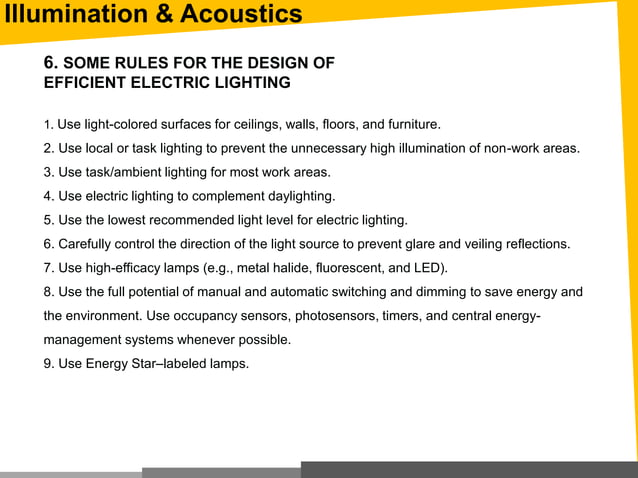 Illumination & Acoustics

6. SOME RULES FOR THE DESIGN OF EFFICIENT ELECTRIC LIGHTING

1. Use light-colored surfaces for ceilings, walls, floors, and furniture.
2. Use local or task lighting to prevent the unnecessary high illumination of non-work areas.
3. Use task/ambient lighting for most work areas.
4. Use electric lighting to complement daylighting.
5. Use the lowest recommended light level for electric lighting.
6. Carefully control the direction of the light source to prevent glare and veiling reflections.
7. Use high-efficacy lamps (e.g., metal halide, fluorescent, and LED).
8. Use the full potential of manual and automatic switching and dimming to save energy and the environment. Use occupancy sensors, photosensors, timers, and central energy-management systems whenever possible.
9. Use Energy Star–labeled lamps.